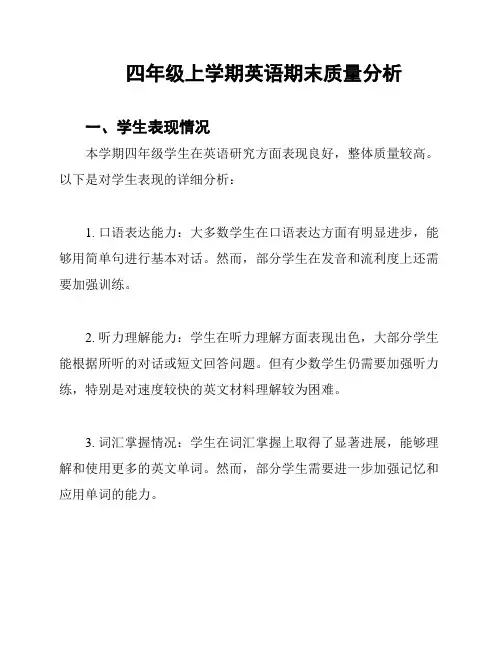 四年级上学期英语期末质量分析

一、学生表现情况

本学期四年级学生在英语研究方面表现良好，整体质量较高。以下是对学生表现的详细分析：

1. 口语表达能力：大多数学生在口语表达方面有明显进步，能够用简单句进行基本对话。然而，部分学生在发音和流利度上还需要加强训练。

2. 听力理解能力：学生在听力理解方面表现出色，大部分学生能根据所听的对话或短文回答问题。但有少数学生仍需要加强听力练，特别是对速度较快的英文材料理解较为困难。

3. 词汇掌握情况：学生在词汇掌握上取得了显著进展，能够理解和使用更多的英文单词。然而，部分学生需要进一步加强记忆和应用单词的能力。